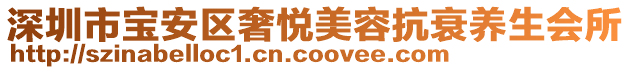 深圳市宝安区奢悦美容抗衰养生会所
http://szinabelloc1.cn.coovee.com